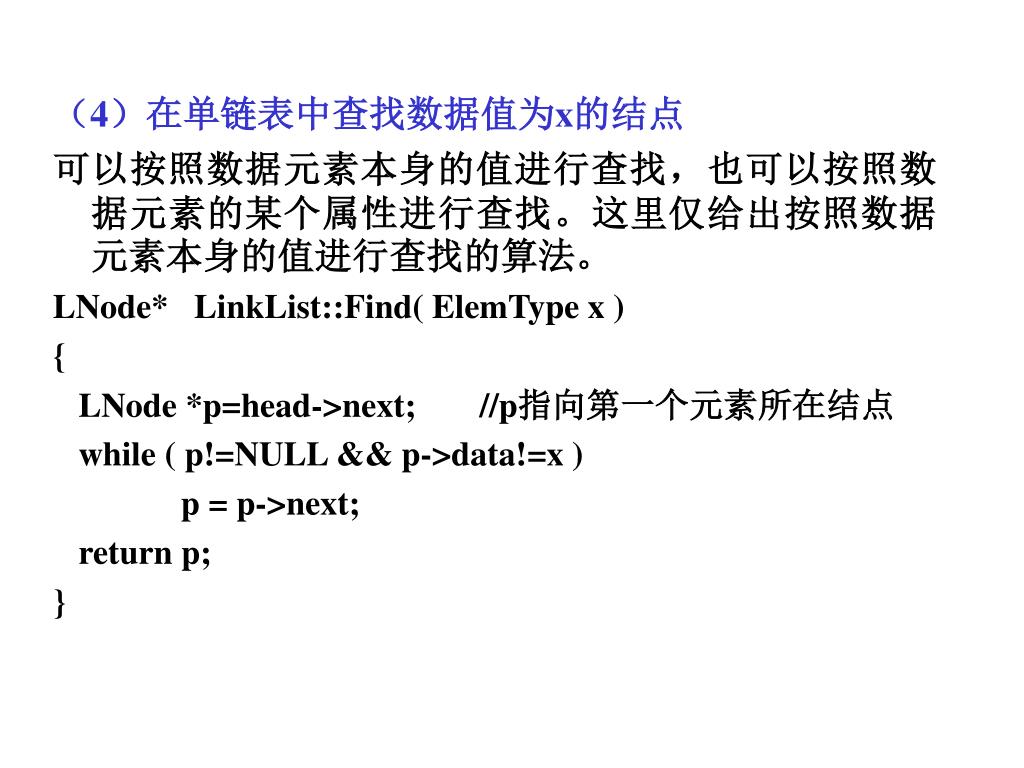 （4）在单链表中查找数据值为x的结点

可以按照数据元素本身的值进行查找，也可以按照数据元素的某个属性进行查找。这里仅给出按照数据元素本身的值进行查找的算法。

LNode*   LinkList::Find( ElemType x )
{
  LNode *p=head->next;       //p指向第一个元素所在结点
  while ( p!=NULL && p->data!=x )
            p = p->next;
  return p;
}